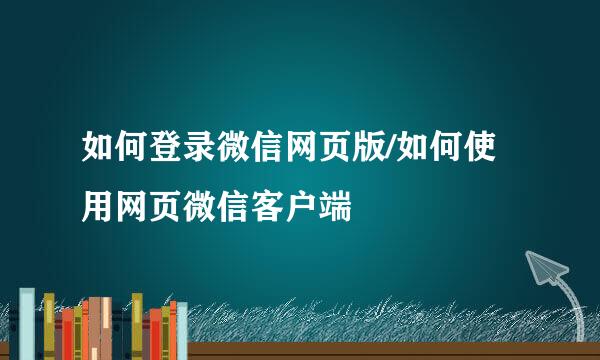 如何登录微信网页版/如何使用网页微信客户端